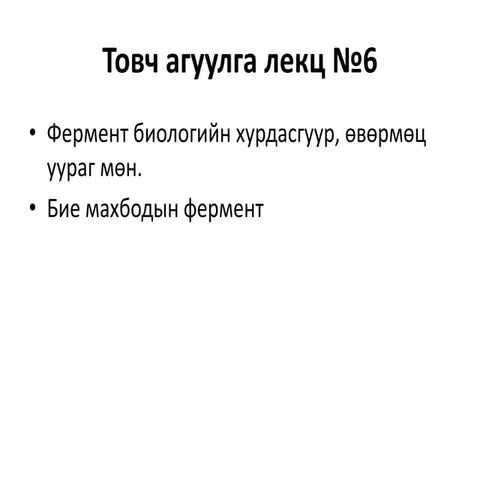 Товч агуулга лекц №6

• Фермент биологийн хурдасгуур, өвөрмөц уураг мөн.
• Бие махбодын фермент